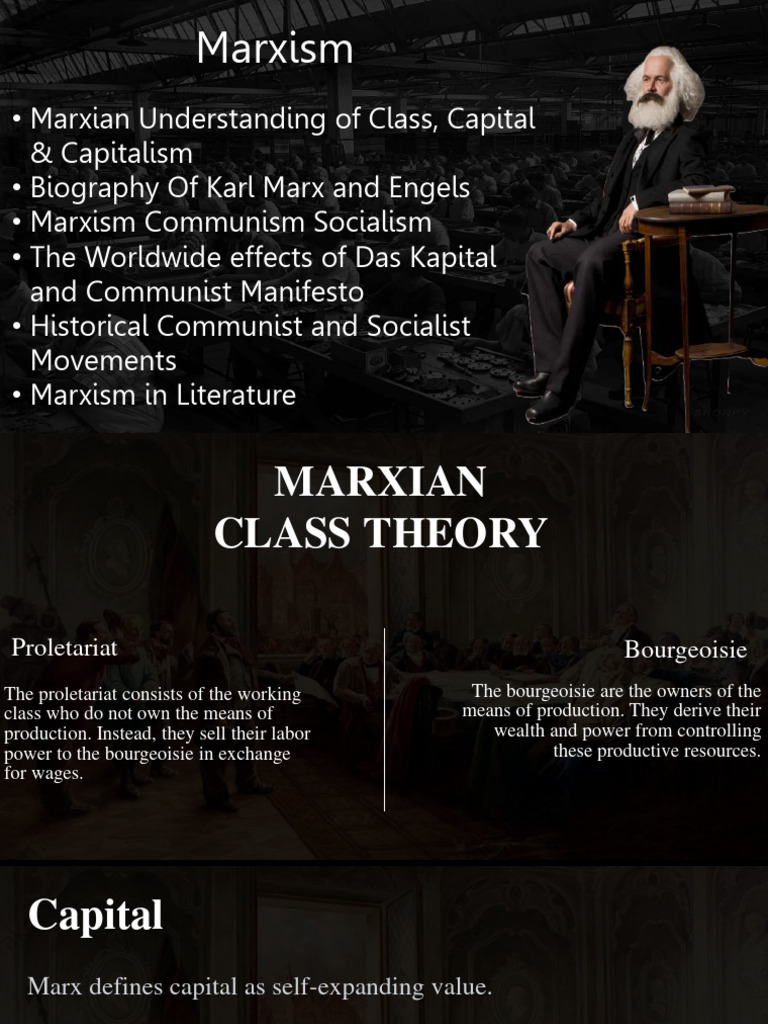 Marxism

• Marxian Understanding of Class, Capital & Capitalism
• Biography Of Karl Marx and Engels
• Marxism Communism Socialism
• The Worldwide effects of Das Kapital and Communist Manifesto
• Historical Communist and Socialist Movements
• Marxism in Literature

MARXIAN CLASS THEORY

Proletariat

The proletariat consists of the working class who do not own the means of production. Instead, they sell their labor power to the bourgeoisie in exchange for wages.

Bourgeoisie

The bourgeoisie are the owners of the means of production. They derive their wealth and power from controlling these productive resources.

Capital

Marx defines capital as self-expanding value.